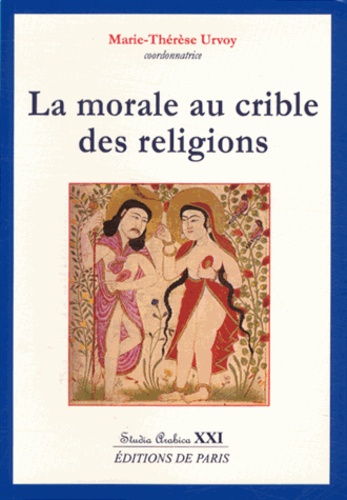 Marie-Thérèse Urvoy
coordonnatrice

La morale au crible des religions

Studia Arabica XXI
ÉDITIONS DE PARIS